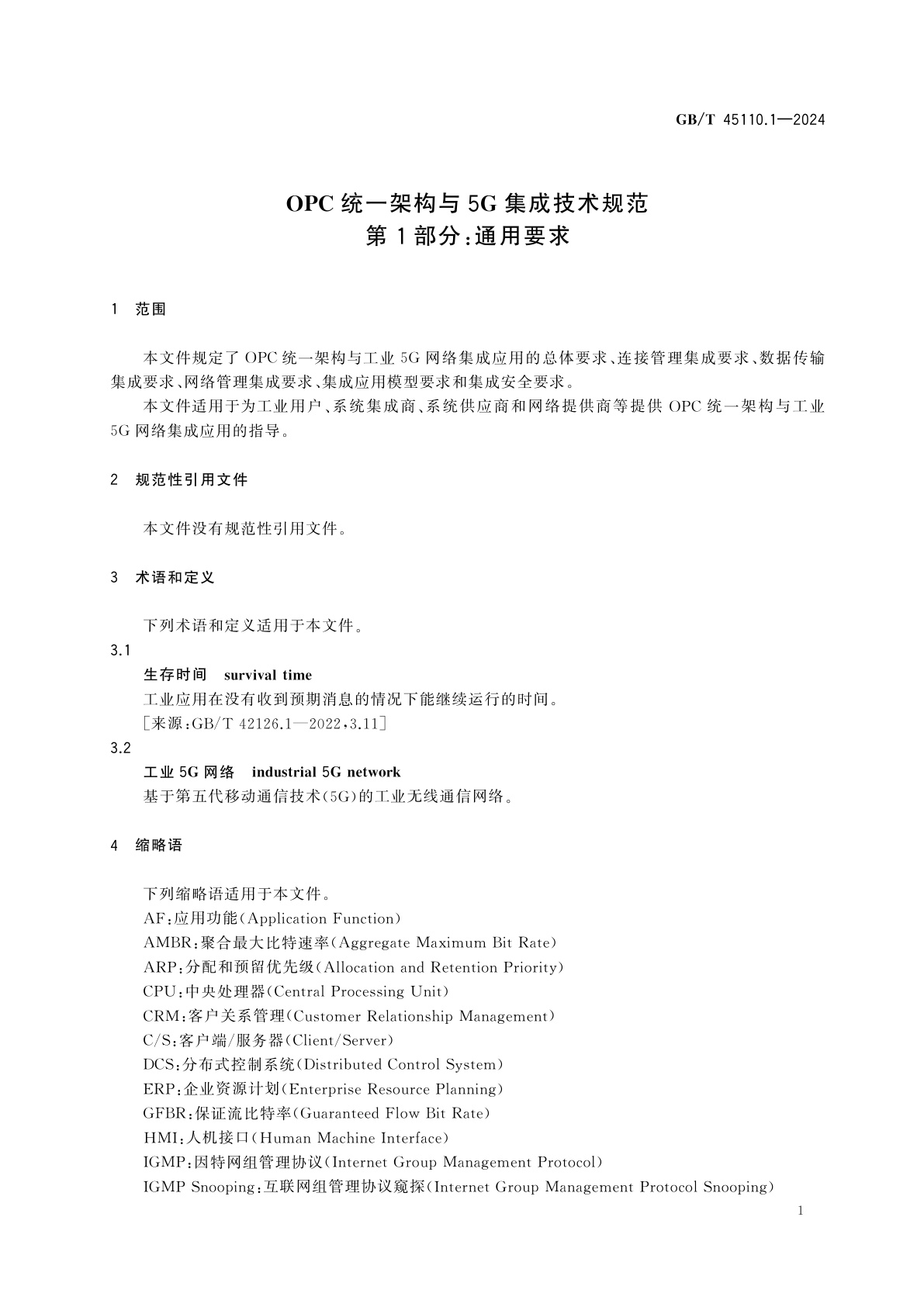 GB/T 45110.1—2024

OPC 统一架构与 5G 集成技术规范
第 1 部分：通用要求

1 范围

本文件规定了 OPC 统一架构与工业 5G 网络集成应用的总体要求、连接管理集成要求、数据传输集成要求、网络管理集成要求、集成应用模型要求和集成安全要求。

本文件适用于为工业用户、系统集成商、系统供应商和网络提供商等提供 OPC 统一架构与工业 5G 网络集成应用的指导。

2 规范性引用文件

本文件没有规范性引用文件。

3 术语和定义

下列术语和定义适用于本文件。

3.1
生存时间 survival time
工业应用在没有收到预期消息的情况下能继续运行的时间。
［来源：GB/T 42126.1—2022，3.11］

3.2
工业 5G 网络 industrial 5G network
基于第五代移动通信技术（5G）的工业无线通信网络。

4 缩略语

下列缩略语适用于本文件。
AF：应用功能（Application Function）
AMBR：聚合最大比特速率（Aggregate Maximum Bit Rate）
ARP：分配和预留优先级（Allocation and Retention Priority）
CPU：中央处理器（Central Processing Unit）
CRM：客户关系管理（Customer Relationship Management）
C/S：客户端/服务器（Client/Server）
DCS：分布式控制系统（Distributed Control System）
ERP：企业资源计划（Enterprise Resource Planning）
GFBR：保证流比特率（Guaranteed Flow Bit Rate）
HMI：人机接口（Human Machine Interface）
IGMP：因特网组管理协议（Internet Group Management Protocol）
IGMP Snooping：互联网组管理协议窥探（Internet Group Management Protocol Snooping）

1